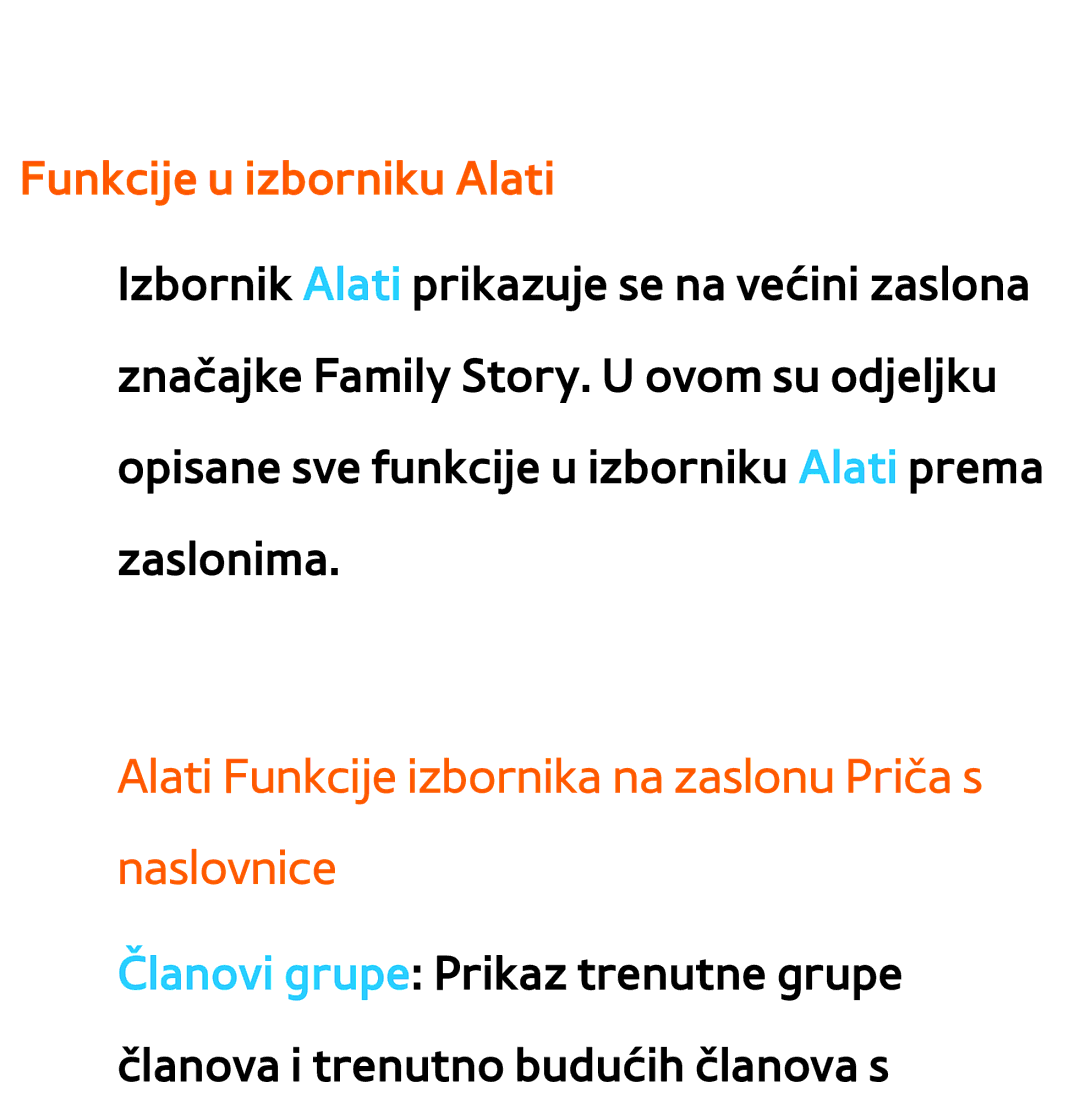 Funkcije u izborniku Alati

Izbornik Alati prikazuje se na većini zaslona značajke Family Story. U ovom su odjeljku opisane sve funkcije u izborniku Alati prema zaslonima.

Alati Funkcije izbornika na zaslonu Priča s naslovnice

Članovi grupe: Prikaz trenutne grupe članova i trenutno budućih članova s